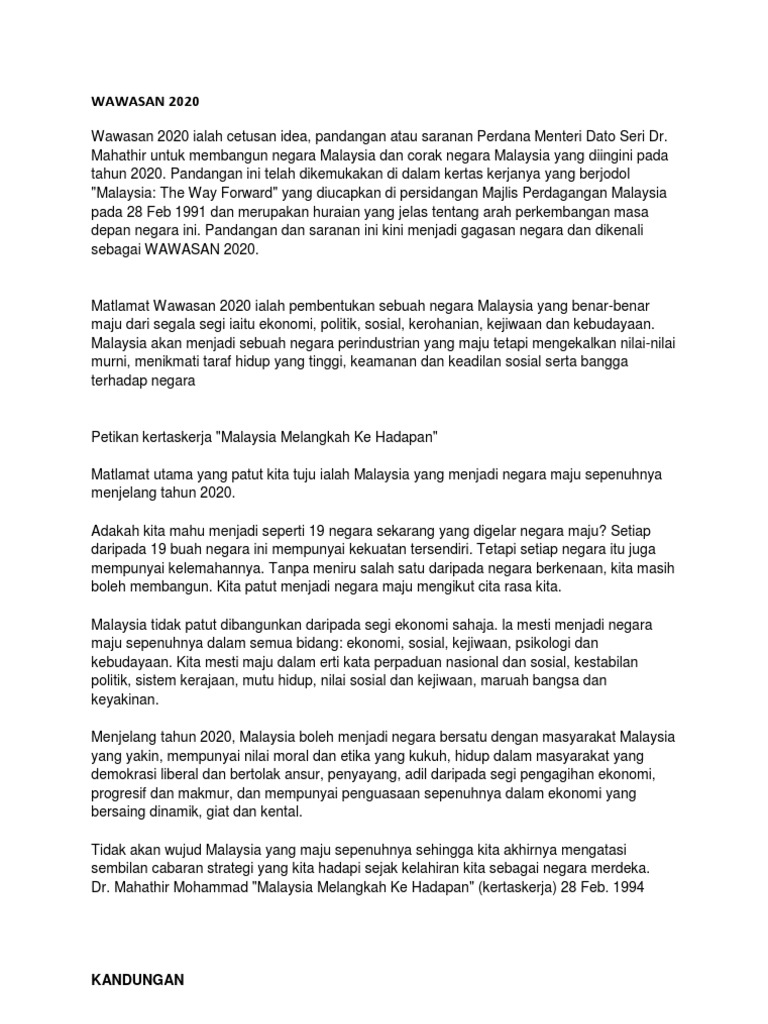 WAWASAN 2020

Wawasan 2020 ialah cetusan idea, pandangan atau saranan Perdana Menteri Dato Seri Dr. Mahathir untuk membangun negara Malaysia dan corak negara Malaysia yang diingini pada tahun 2020. Pandangan ini telah dikemukakan di dalam kertas kerjanya yang berjodol "Malaysia: The Way Forward" yang diucapkan di persidangan Majlis Perdagangan Malaysia pada 28 Feb 1991 dan merupakan huraian yang jelas tentang arah perkembangan masa depan negara ini. Pandangan dan saranan ini kini menjadi gagasan negara dan dikenali sebagai WAWASAN 2020.

Matlamat Wawasan 2020 ialah pembentukan sebuah negara Malaysia yang benar-benar maju dari segala segi iaitu ekonomi, politik, sosial, kerohanian, kejiwaan dan kebudayaan. Malaysia akan menjadi sebuah negara perindustrian yang maju tetapi mengekalkan nilai-nilai murni, menikmati taraf hidup yang tinggi, keamanan dan keadilan sosial serta bangga terhadap negara

Petikan kertaskerja "Malaysia Melangkah Ke Hadapan"

Matlamat utama yang patut kita tuju ialah Malaysia yang menjadi negara maju sepenuhnya menjelang tahun 2020.

Adakah kita mahu menjadi seperti 19 negara sekarang yang digelar negara maju? Setiap daripada 19 buah negara ini mempunyai kekuatan tersendiri. Tetapi setiap negara itu juga mempunyai kelemahannya. Tanpa meniru salah satu daripada negara berkenaan, kita masih boleh membangun. Kita patut menjadi negara maju mengikut cita rasa kita.

Malaysia tidak patut dibangunkan daripada segi ekonomi sahaja. Ia mesti menjadi negara maju sepenuhnya dalam semua bidang: ekonomi, sosial, kejiwaan, psikologi dan kebudayaan. Kita mesti maju dalam erti kata perpaduan nasional dan sosial, kestabilan politik, sistem kerajaan, mutu hidup, nilai sosial dan kejiwaan, maruah bangsa dan keyakinan.

Menjelang tahun 2020, Malaysia boleh menjadi negara bersatu dengan masyarakat Malaysia yang yakin, mempunyai nilai moral dan etika yang kukuh, hidup dalam masyarakat yang demokrasi liberal dan bertolak ansur, penyayang, adil daripada segi pengagihan ekonomi, progresif dan makmur, dan mempunyai penguasaan sepenuhnya dalam ekonomi yang bersaing dinamik, giat dan kental.

Tidak akan wujud Malaysia yang maju sepenuhnya sehingga kita akhirnya mengatasi sembilan cabaran strategi yang kita hadapi sejak kelahiran kita sebagai negara merdeka.
Dr. Mahathir Mohammad "Malaysia Melangkah Ke Hadapan" (kertaskerja) 28 Feb. 1994

KANDUNGAN